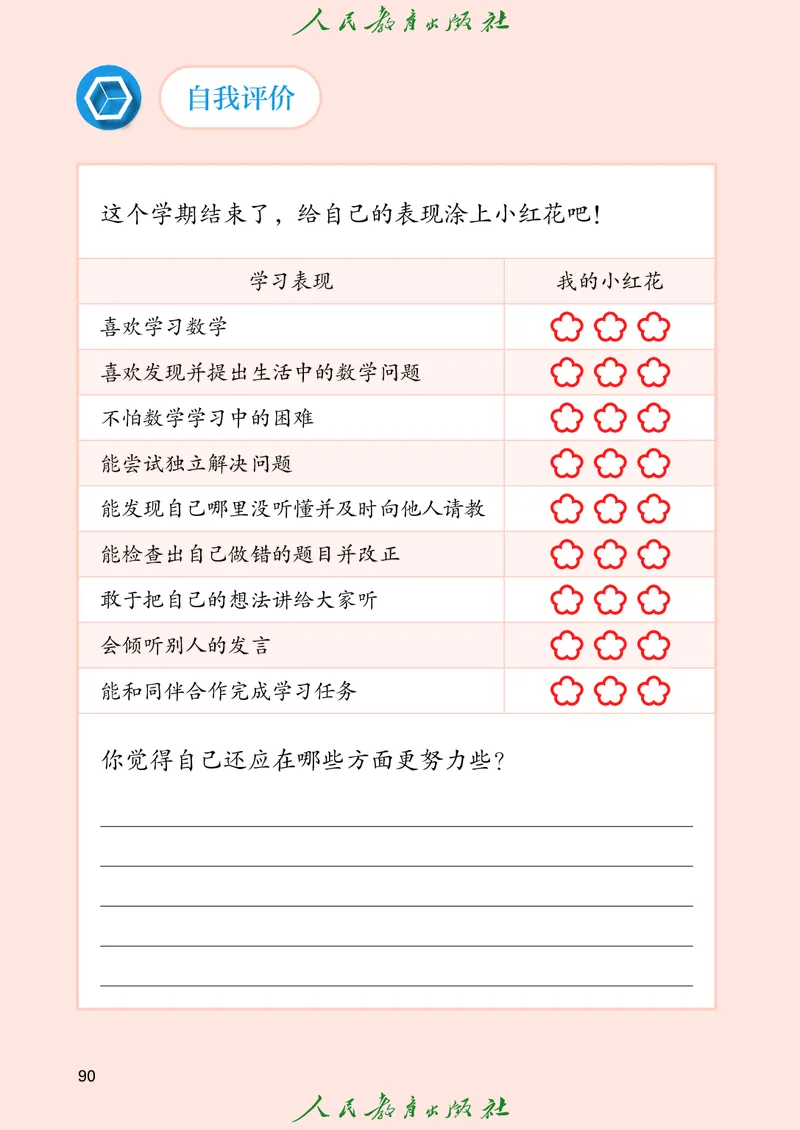 人民教育出版社

自我评价

这个学期结束了，给自己的表现涂上小红花吧！

| 学习表现 | 我的小红花 |
|---|---|
| 喜欢学习数学 | |
| 喜欢发现并提出生活中的数学问题 | |
| 不怕数学学习中的困难 | |
| 能尝试独立解决问题 | |
| 能发现自己哪里没听懂并及时向他人请教 | |
| 能检查出自己做错的题目并改正 | |
| 敢于把自己的想法讲给大家听 | |
| 会倾听别人的发言 | |
| 能和同伴合作完成学习任务 | |

你觉得自己还应在哪些方面更努力些？

90

人民教育出版社